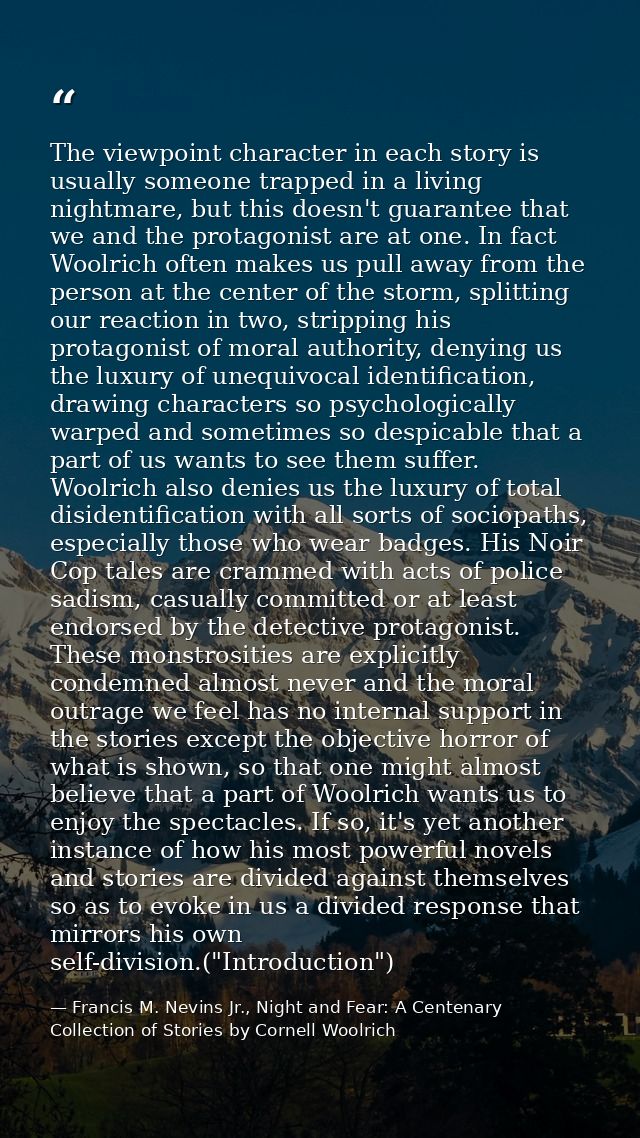 “

The viewpoint character in each story is usually someone trapped in a living nightmare, but this doesn't guarantee that we and the protagonist are at one. In fact Woolrich often makes us pull away from the person at the center of the storm, splitting our reaction in two, stripping his protagonist of moral authority, denying us the luxury of unequivocal identification, drawing characters so psychologically warped and sometimes so despicable that a part of us wants to see them suffer. Woolrich also denies us the luxury of total disidentification with all sorts of sociopaths, especially those who wear badges. His Noir Cop tales are crammed with acts of police sadism, casually committed or at least endorsed by the detective protagonist. These monstrosities are explicitly condemned almost never and the moral outrage we feel has no internal support in the stories except the objective horror of what is shown, so that one might almost believe that a part of Woolrich wants us to enjoy the spectacles. If so, it's yet another instance of how his most powerful novels and stories are divided against themselves so as to evoke in us a divided response that mirrors his own self-division.("Introduction")

— Francis M. Nevins Jr., Night and Fear: A Centenary Collection of Stories by Cornell Woolrich